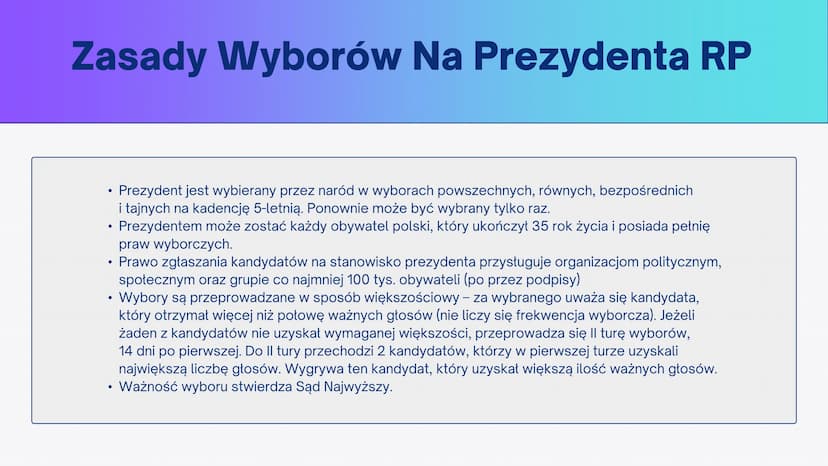 Zasady Wyborów Na Prezydenta RP

• Prezydent jest wybierany przez naród w wyborach powszechnych, równych, bezpośrednich i tajnych na kadencję 5-letnią. Ponownie może być wybrany tylko raz.
• Prezydentem może zostać każdy obywatel polski, który ukończył 35 rok życia i posiada pełnię praw wyborczych.
• Prawo zgłaszania kandydatów na stanowisko prezydenta przysługuje organizacjom politycznym, społecznym oraz grupie co najmniej 100 tys. obywateli (po przez podpisy)
• Wybory są przeprowadzane w sposób większościowy – za wybranego uważa się kandydata, który otrzymał więcej niż połowę ważnych głosów (nie liczy się frekwencja wyborcza). Jeżeli żaden z kandydatów nie uzyskał wymaganej większości, przeprowadza się II turę wyborów, 14 dni po pierwszej. Do II tury przechodzi 2 kandydatów, którzy w pierwszej turze uzyskali największą liczbę głosów. Wygrywa ten kandydat, który uzyskał większą ilość ważnych głosów.
• Ważność wyboru stwierdza Sąd Najwyższy.